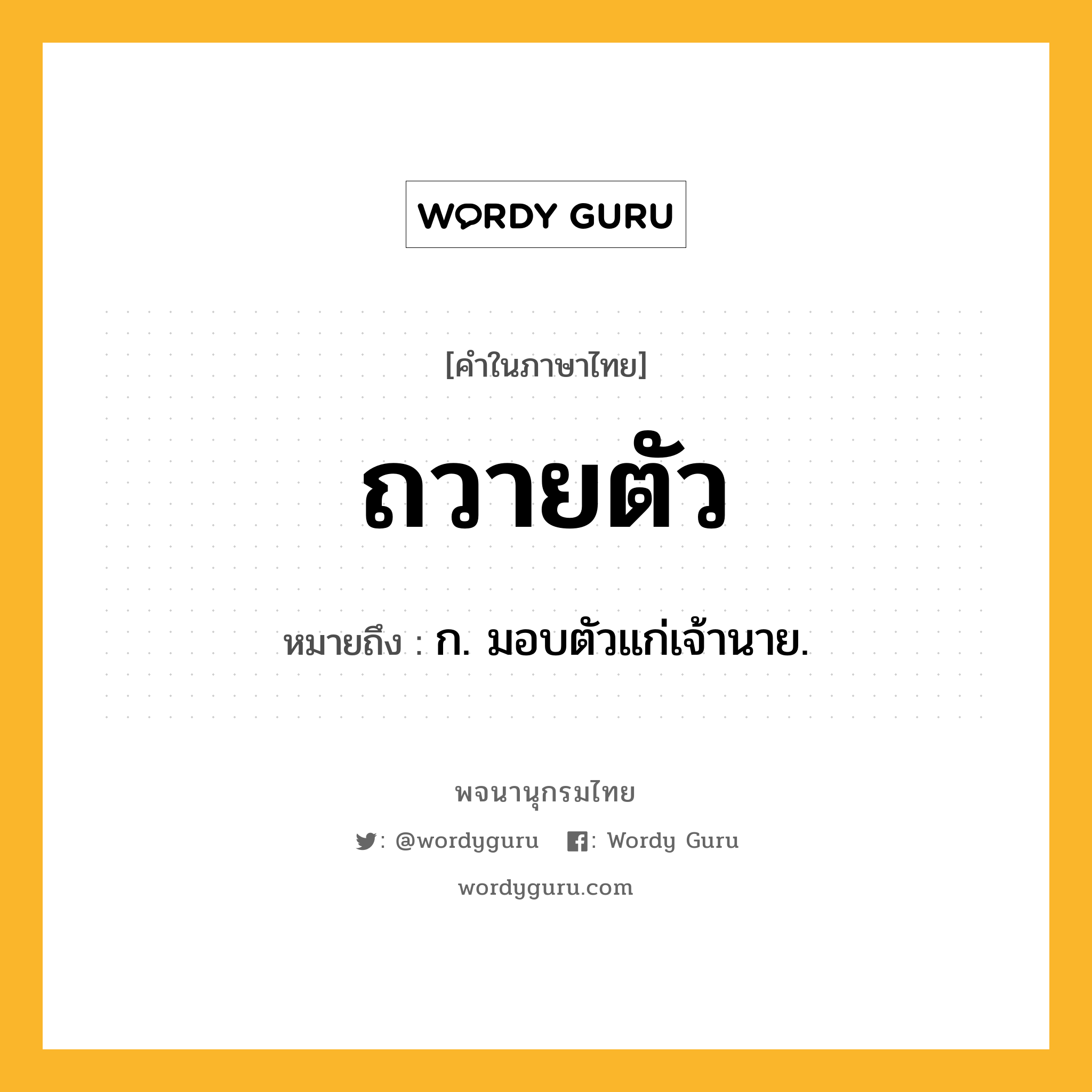 WORDY GURU

[คำในภาษาไทย]

ถวายตัว

หมายถึง : ก. มอบตัวแก่เจ้านาย.

พจนานุกรมไทย

: @wordyguru : Wordy Guru

wordyguru.com